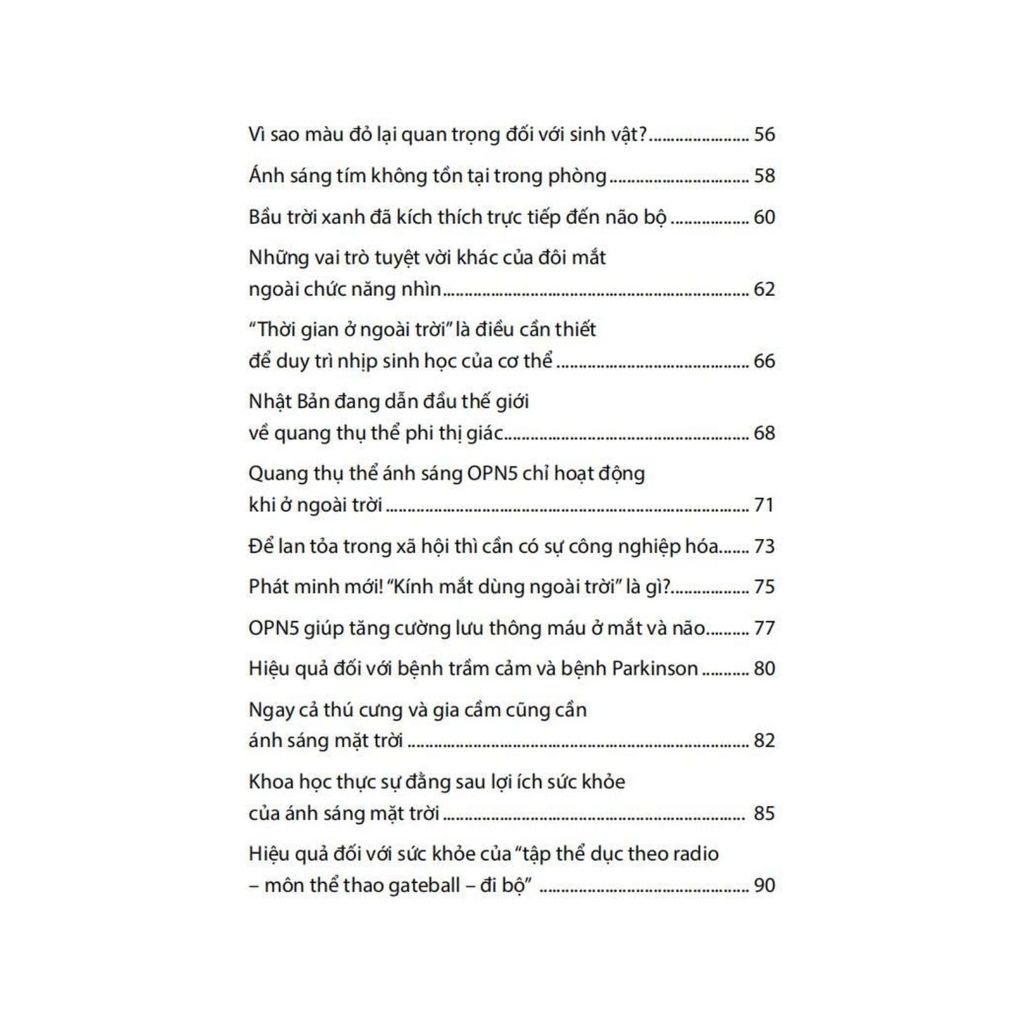 Vì sao màu đỏ lại quan trọng đối với sinh vật? 56

Ánh sáng tím không tồn tại trong phòng 58

Bầu trời xanh đã kích thích trực tiếp đến não bộ 60

Những vai trò tuyệt vời khác của đôi mắt ngoài chức năng nhìn 62

"Thời gian ở ngoài trời" là điều cần thiết để duy trì nhịp sinh học của cơ thể 66

Nhật Bản đang dẫn đầu thế giới về quang thụ thể phi thị giác 68

Quang thụ thể ánh sáng OPN5 chỉ hoạt động khi ở ngoài trời 71

Để lan tỏa trong xã hội thì cần có sự công nghiệp hóa 73

Phát minh mới! "Kính mắt dùng ngoài trời" là gì? 75

OPN5 giúp tăng cường lưu thông máu ở mắt và não 77

Hiệu quả đối với bệnh trầm cảm và bệnh Parkinson 80

Ngay cả thú cưng và gia cầm cũng cần ánh sáng mặt trời 82

Khoa học thực sự đằng sau lợi ích sức khỏe của ánh sáng mặt trời 85

Hiệu quả đối với sức khỏe của "tập thể dục theo radio – môn thể thao gateball – đi bộ" 90